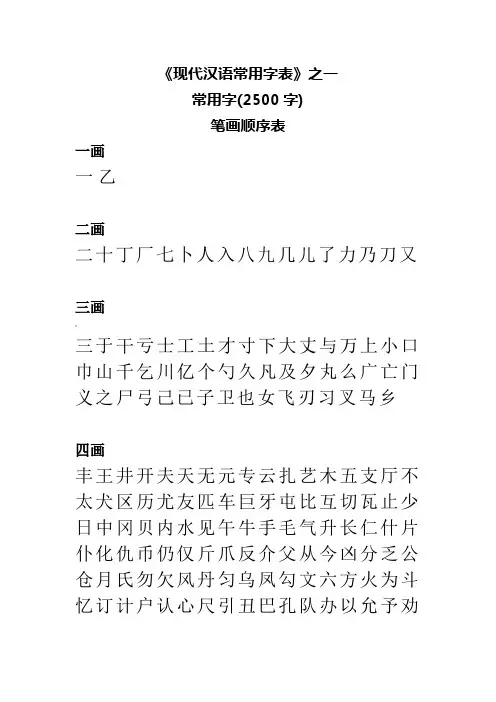 《现代汉语常用字表》之一
常用字(2500 字)
笔画顺序表

一画
一 乙

二画
二十丁厂七卜人入八九几儿了力乃刀又

三画
三于干亏士工土才寸下大丈与万上小口巾山千乞川亿个勺久凡及夕丸么广亡门义之尸弓己已子卫也女飞刃习叉马乡

四画
丰王井开夫天无元专云扎艺木五支厅不太犬区历尤友匹车巨牙屯比互切瓦止少日中冈贝内水见午牛手毛气升长仁什片仆化仇币仍仅斤爪反介父从今凶分乏公仓月氏勿欠风丹匀乌凤勾文六方火为斗忆订计户认心尺引丑巴孔队办以允予劝